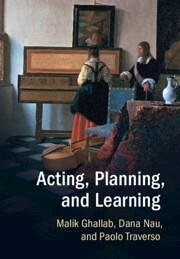 Acting, Planning, and Learning

Malik Ghallab, Dana Nau, and Paolo Traverso